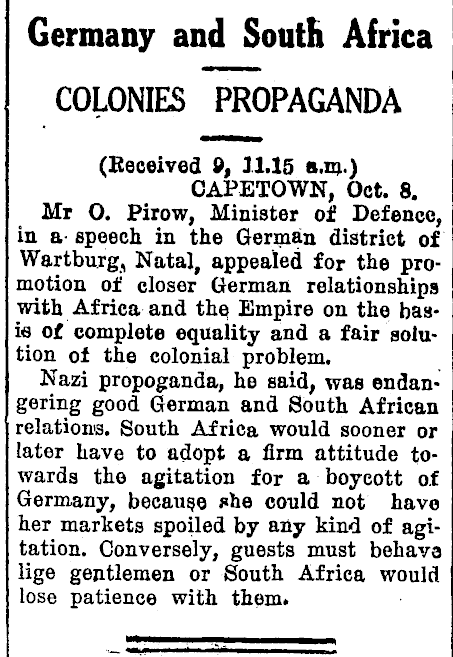 Germany and South Africa

COLONIES PROPAGANDA

(Received 9, 11.15 a.m.)
CAPETOWN, Oct. 8.

Mr O. Pirow, Minister of Defence, in a speech in the German district of Wartburg, Natal, appealed for the promotion of closer German relationships with Africa and the Empire on the basis of complete equality and a fair solution of the colonial problem.

Nazi propoganda, he said, was endangering good German and South African relations. South Africa would sooner or later have to adopt a firm attitude towards the agitation for a boycott of Germany, because she could not have her markets spoiled by any kind of agitation. Conversely, guests must behave lige gentlemen or South Africa would lose patience with them.